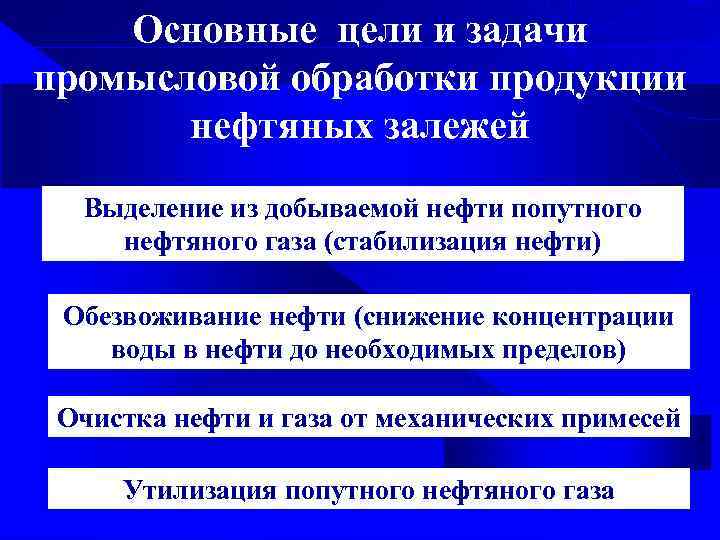 Основные цели и задачи промысловой обработки продукции нефтяных залежей

Выделение из добываемой нефти попутного нефтяного газа (стабилизация нефти)

Обезвоживание нефти (снижение концентрации воды в нефти до необходимых пределов)

Очистка нефти и газа от механических примесей

Утилизация попутного нефтяного газа